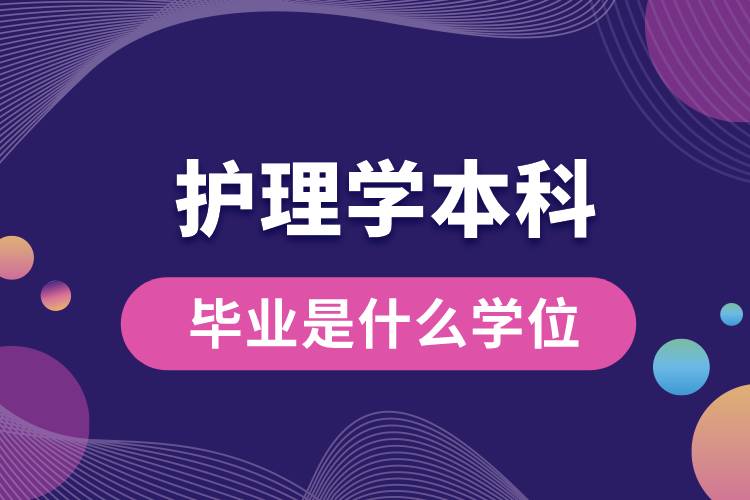 护理学本科

毕业是什么学位